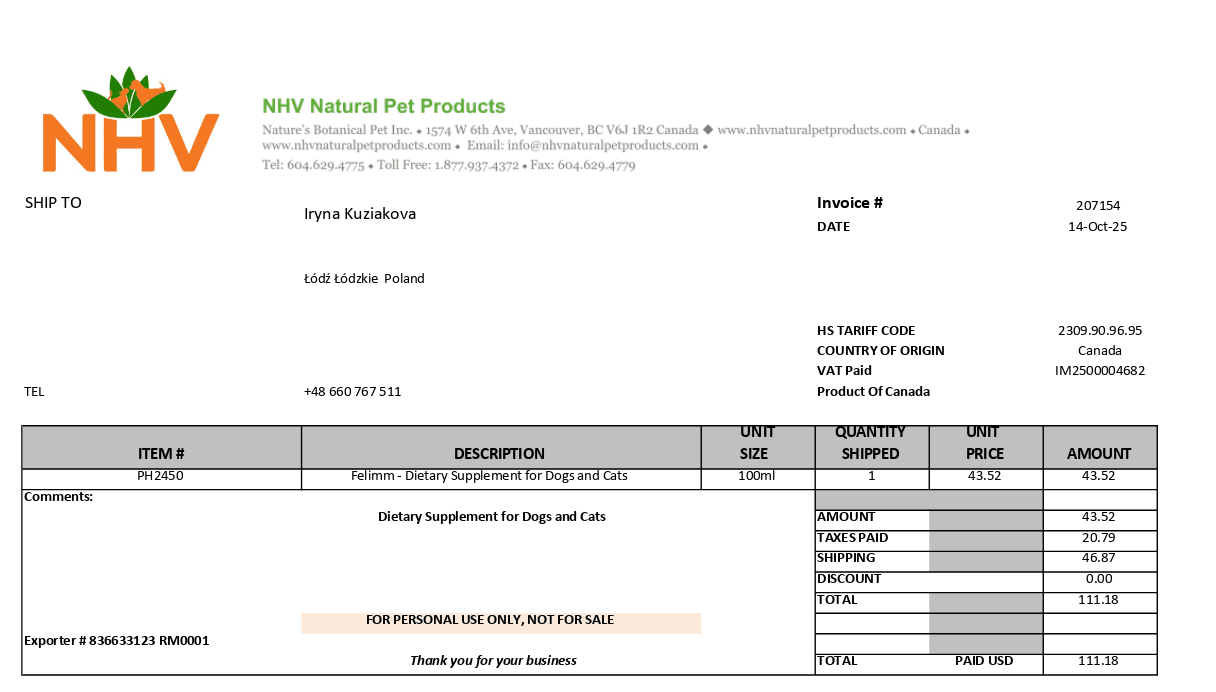 NHV

NHV Natural Pet Products

Nature's Botanical Pet Inc. • 1574 W 6th Ave, Vancouver, BC V6J 1R2 Canada ◆ www.nhvnaturalpetproducts.com • Canada • www.nhvnaturalpetproducts.com • Email: info@nhvnaturalpetproducts.com •
Tel: 604.629.4775 • Toll Free: 1.877.937.4372 • Fax: 604.629.4779

SHIP TO
Iryna Kuziakova

Łódź Łódzkie Poland

TEL
+48 660 767 511

Invoice # 207154
DATE 14-Oct-25

HS TARIFF CODE 2309.90.96.95
COUNTRY OF ORIGIN Canada
VAT Paid IM2500004682
Product Of Canada

| ITEM # | DESCRIPTION | UNIT SIZE | QUANTITY SHIPPED | UNIT PRICE | AMOUNT |
|---|---|---|---|---|---|
| PH2450 | Felimm - Dietary Supplement for Dogs and Cats | 100ml | 1 | 43.52 | 43.52 |

Comments:

Dietary Supplement for Dogs and Cats

FOR PERSONAL USE ONLY, NOT FOR SALE

Exporter # 836633123 RM0001

Thank you for your business

AMOUNT 43.52
TAXES PAID 20.79
SHIPPING 46.87
DISCOUNT 0.00
TOTAL 111.18
TOTAL PAID USD 111.18